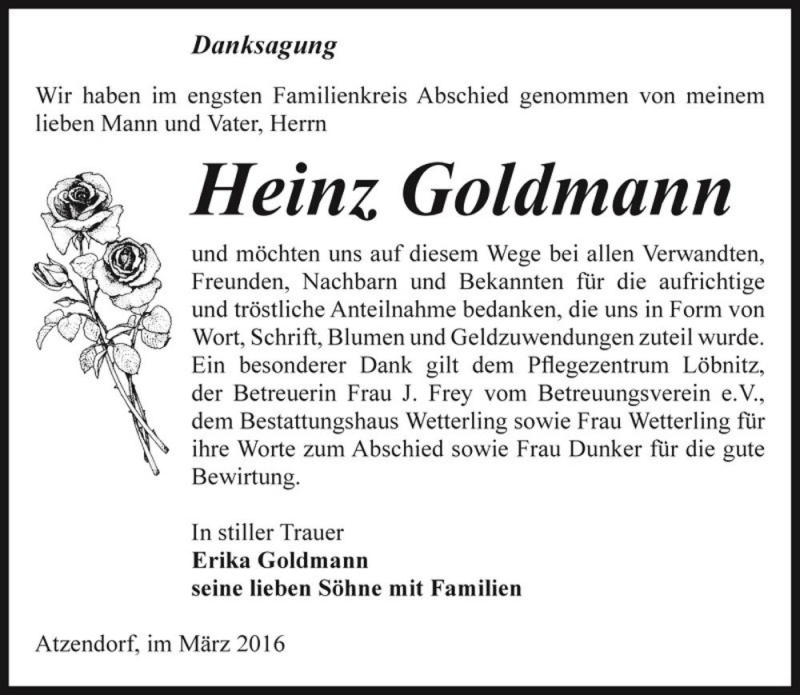 Danksagung

Wir haben im engsten Familienkreis Abschied genommen von meinem lieben Mann und Vater, Herrn

Heinz Goldmann

und möchten uns auf diesem Wege bei allen Verwandten, Freunden, Nachbarn und Bekannten für die aufrichtige und tröstliche Anteilnahme bedanken, die uns in Form von Wort, Schrift, Blumen und Geldzuwendungen zuteil wurde. Ein besonderer Dank gilt dem Pflegezentrum Löbnitz, der Betreuerin Frau J. Frey vom Betreuungsverein e.V., dem Bestattungshaus Wetterling sowie Frau Wetterling für ihre Worte zum Abschied sowie Frau Dunker für die gute Bewirtung.

In stiller Trauer
Erika Goldmann
seine lieben Söhne mit Familien

Atzendorf, im März 2016